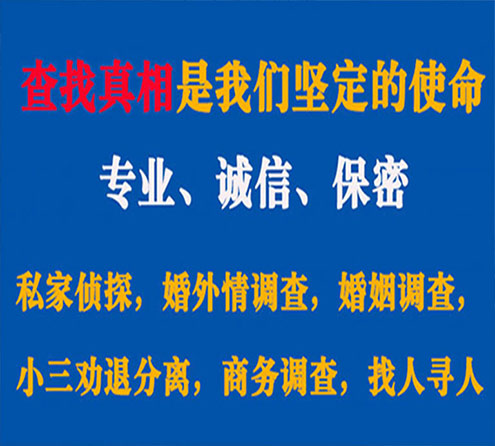 查找真相是我们坚定的使命

专业、诚信、保密

私家侦探，婚外情调查，婚姻调查，

小三劝退分离，商务调查，找人寻人